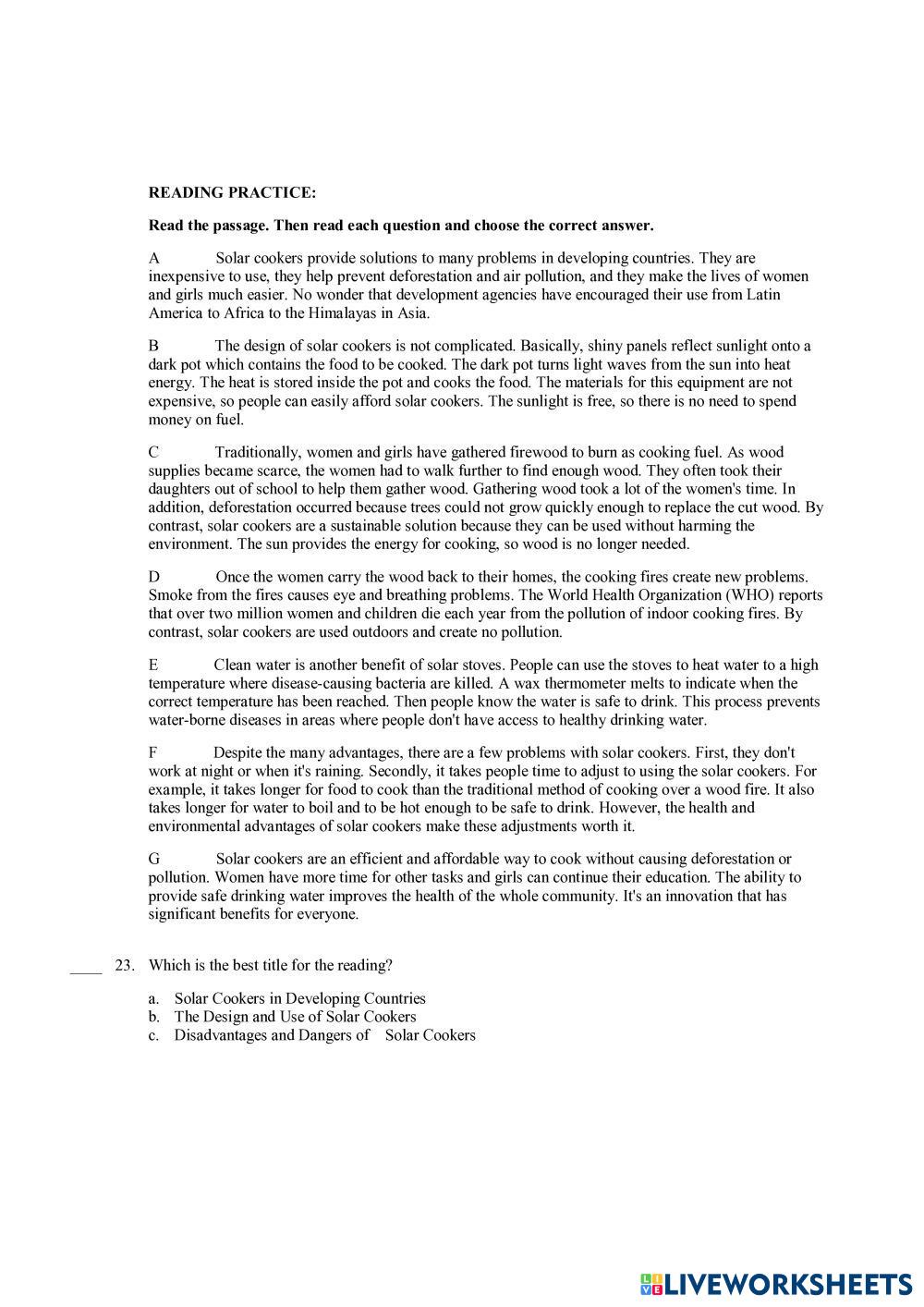 READING PRACTICE:

Read the passage. Then read each question and choose the correct answer.

A Solar cookers provide solutions to many problems in developing countries. They are inexpensive to use, they help prevent deforestation and air pollution, and they make the lives of women and girls much easier. No wonder that development agencies have encouraged their use from Latin America to Africa to the Himalayas in Asia.

B The design of solar cookers is not complicated. Basically, shiny panels reflect sunlight onto a dark pot which contains the food to be cooked. The dark pot turns light waves from the sun into heat energy. The heat is stored inside the pot and cooks the food. The materials for this equipment are not expensive, so people can easily afford solar cookers. The sunlight is free, so there is no need to spend money on fuel.

C Traditionally, women and girls have gathered firewood to burn as cooking fuel. As wood supplies became scarce, the women had to walk further to find enough wood. They often took their daughters out of school to help them gather wood. Gathering wood took a lot of the women's time. In addition, deforestation occurred because trees could not grow quickly enough to replace the cut wood. By contrast, solar cookers are a sustainable solution because they can be used without harming the environment. The sun provides the energy for cooking, so wood is no longer needed.

D Once the women carry the wood back to their homes, the cooking fires create new problems. Smoke from the fires causes eye and breathing problems. The World Health Organization (WHO) reports that over two million women and children die each year from the pollution of indoor cooking fires. By contrast, solar cookers are used outdoors and create no pollution.

E Clean water is another benefit of solar stoves. People can use the stoves to heat water to a high temperature where disease-causing bacteria are killed. A wax thermometer melts to indicate when the correct temperature has been reached. Then people know the water is safe to drink. This process prevents water-borne diseases in areas where people don't have access to healthy drinking water.

F Despite the many advantages, there are a few problems with solar cookers. First, they don't work at night or when it's raining. Secondly, it takes people time to adjust to using the solar cookers. For example, it takes longer for food to cook than the traditional method of cooking over a wood fire. It also takes longer for water to boil and to be hot enough to be safe to drink. However, the health and environmental advantages of solar cookers make these adjustments worth it.

G Solar cookers are an efficient and affordable way to cook without causing deforestation or pollution. Women have more time for other tasks and girls can continue their education. The ability to provide safe drinking water improves the health of the whole community. It's an innovation that has significant benefits for everyone.

____ 23. Which is the best title for the reading?

a. Solar Cookers in Developing Countries
b. The Design and Use of Solar Cookers
c. Disadvantages and Dangers of Solar Cookers

LIVEWORKSHEETS